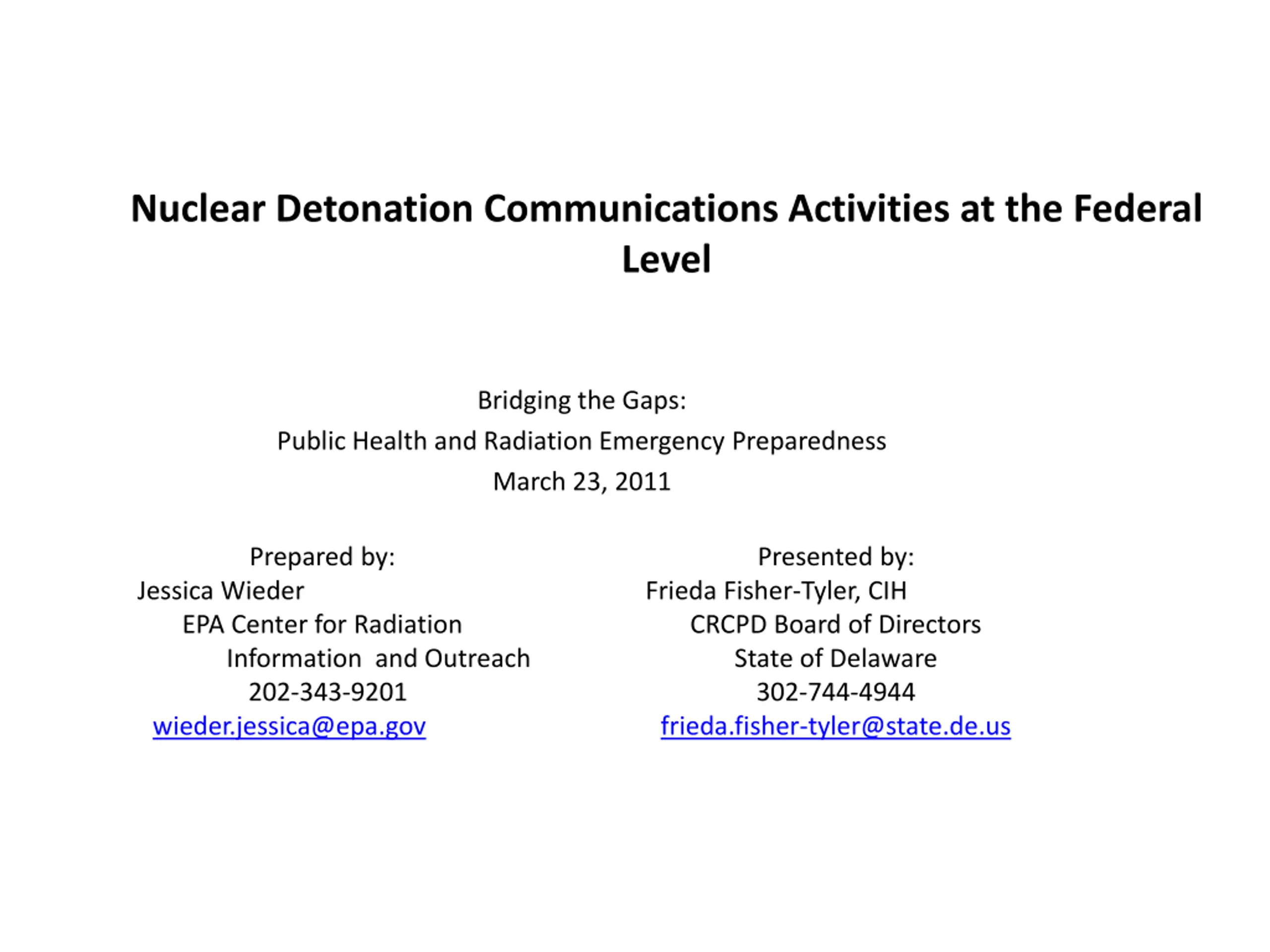 Nuclear Detonation Communications Activities at the Federal Level

Bridging the Gaps:
Public Health and Radiation Emergency Preparedness
March 23, 2011

Prepared by:
Jessica Wieder
EPA Center for Radiation Information and Outreach
202-343-9201
wieder.jessica@epa.gov

Presented by:
Frieda Fisher-Tyler, CIH
CRCPD Board of Directors
State of Delaware
302-744-4944
frieda.fisher-tyler@state.de.us